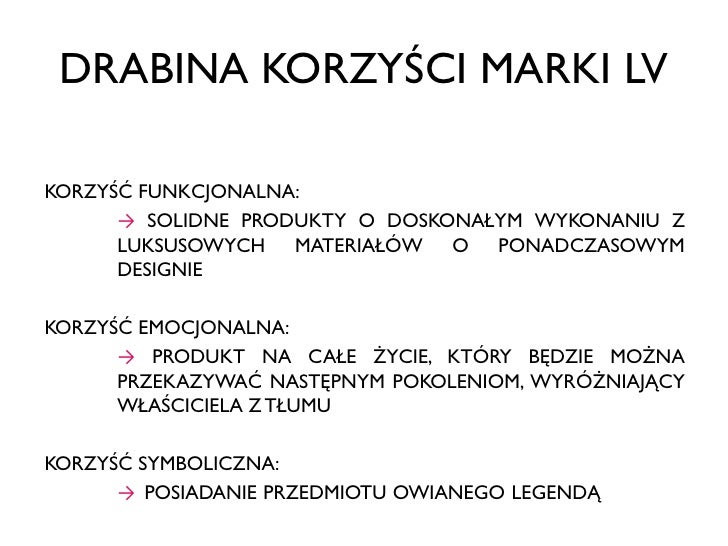 DRABINA KORZYŚCI MARKI LV

KORZYŚĆ FUNKCJONALNA:

→ SOLIDNE PRODUKTY O DOSKONAŁYM WYKONANIU Z LUKSUSOWYCH MATERIAŁÓW O PONADCZASOWYM DESIGNIE

KORZYŚĆ EMOCJONALNA:

→ PRODUKT NA CAŁE ŻYCIE, KTÓRY BĘDZIE MOŻNA PRZEKAZYWAĆ NASTĘPNYM POKOLENIOM, WYRÓŻNIAJĄCY WŁAŚCICIELA Z TŁUMU

KORZYŚĆ SYMBOLICZNA:

→ POSIADANIE PRZEDMIOTU OWIANEGO LEGENDĄ